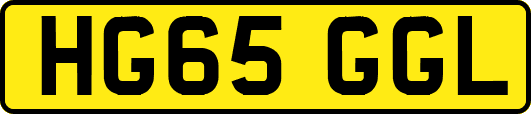 HG65 GGL